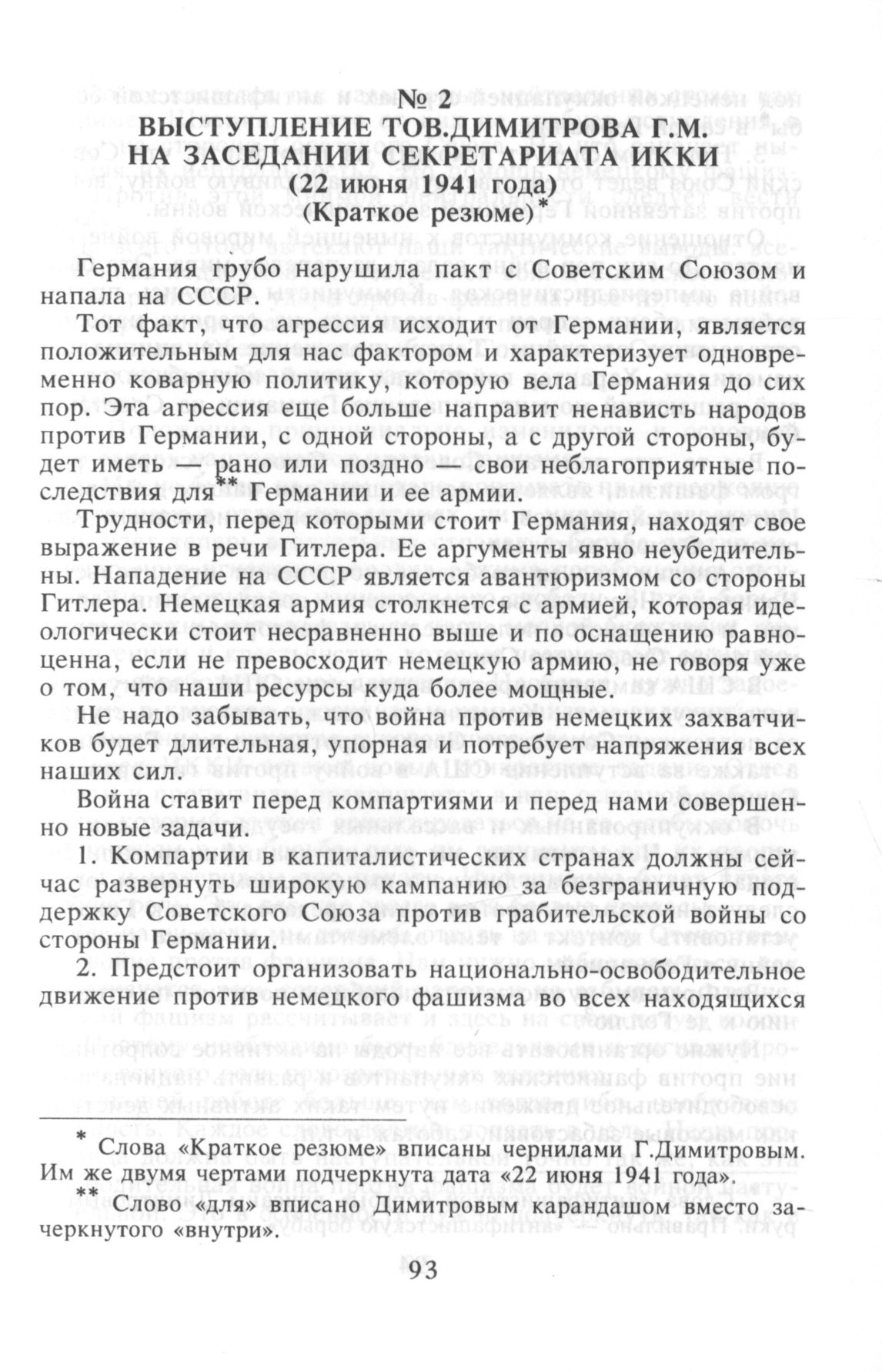 № 2
ВЫСТУПЛЕНИЕ ТОВ.ДИМИТРОВА Г.М.
НА ЗАСЕДАНИИ СЕКРЕТАРИАТА ИККИ
(22 июня 1941 года)
(Краткое резюме)*

Германия грубо нарушила пакт с Советским Союзом и напала на СССР.

Тот факт, что агрессия исходит от Германии, является положительным для нас фактором и характеризует одновременно коварную политику, которую вела Германия до сих пор. Эта агрессия еще больше направит ненависть народов против Германии, с одной стороны, а с другой стороны, будет иметь — рано или поздно — свои неблагоприятные последствия для** Германии и ее армии.

Трудности, перед которыми стоит Германия, находят свое выражение в речи Гитлера. Ее аргументы явно неубедительны. Нападение на СССР является авантюризмом со стороны Гитлера. Немецкая армия столкнется с армией, которая идеологически стоит несравненно выше и по оснащению равноценна, если не превосходит немецкую армию, не говоря уже о том, что наши ресурсы куда более мощные.

Не надо забывать, что война против немецких захватчиков будет длительная, упорная и потребует напряжения всех наших сил.

Война ставит перед компартиями и перед нами совершенно новые задачи.

1. Компартии в капиталистических странах должны сейчас развернуть широкую кампанию за безграничную поддержку Советского Союза против грабительской войны со стороны Германии.

2. Предстоит организовать национально-освободительное движение против немецкого фашизма во всех находящихся

* Слова «Краткое резюме» вписаны чернилами Г.Димитровым. Им же двумя чертами подчеркнута дата «22 июня 1941 года».

** Слово «для» вписано Димитровым карандашом вместо зачеркнутого «внутри».

93